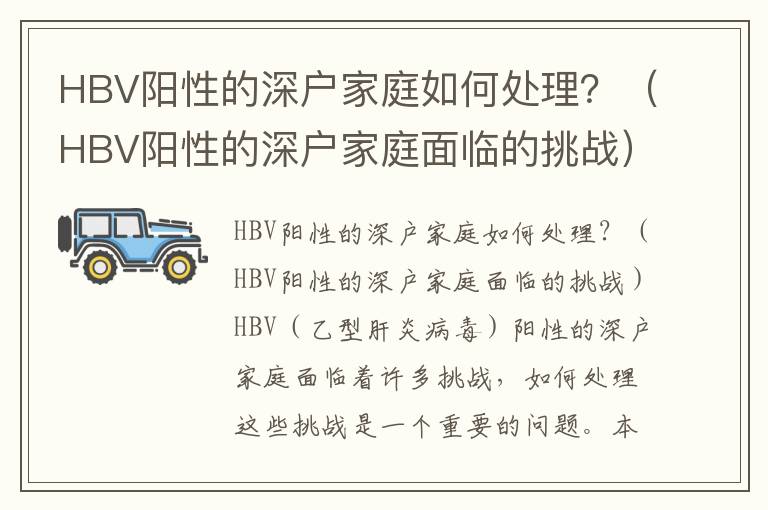 HBV阳性的深户家庭如何处理？（HBV阳性的深户家庭面临的挑战）

HBV阳性的深户家庭如何处理？（HBV阳性的深户家庭面临的挑战）HBV（乙型肝炎病毒）阳性的深户家庭面临着许多挑战，如何处理这些挑战是一个重要的问题。本